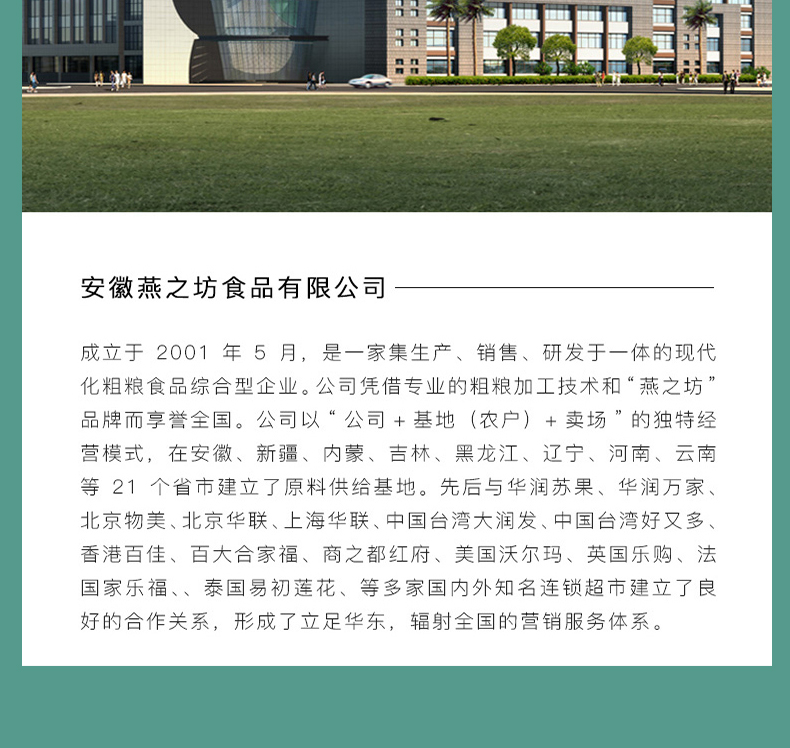 安徽燕之坊食品有限公司

成立于2001年5月，是一家集生产、销售、研发于一体的现代化粗粮食品综合型企业。公司凭借专业的粗粮加工技术和“燕之坊”品牌而享誉全国。公司以“公司+基地（农户）+卖场”的独特经营模式，在安徽、新疆、内蒙、吉林、黑龙江、辽宁、河南、云南等21个省市建立了原料供给基地。先后与华润苏果、华润万家、北京物美、北京华联、上海华联、中国台湾大润发、中国台湾好又多、香港百佳、百大合家福、商之都红府、美国沃尔玛、英国乐购、法国家乐福、、泰国易初莲花、等多家国内外知名连锁超市建立了良好的合作关系，形成了立足华东，辐射全国的营销服务体系。